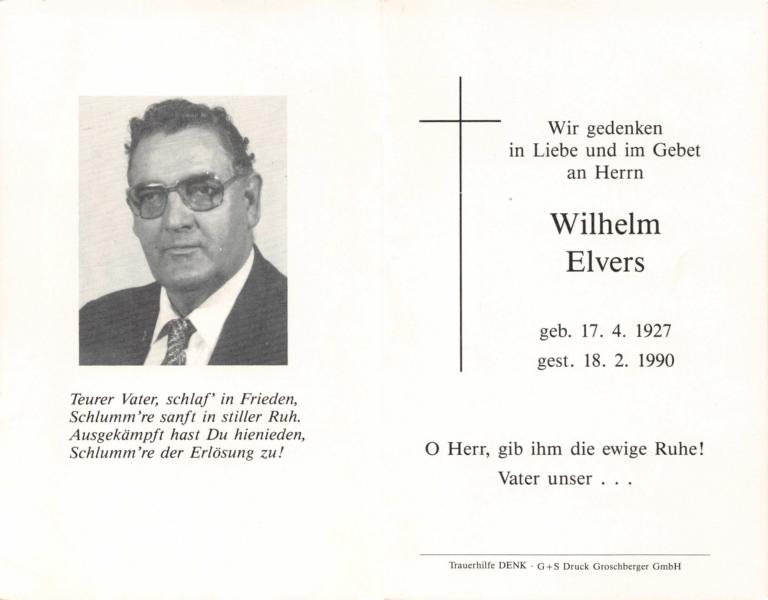 Teurer Vater, schlaf' in Frieden,
Schlumm're sanft in stiller Ruh.
Ausgekämpft hast Du hienieden,
Schlumm're der Erlösung zu!

Wir gedenken
in Liebe und im Gebet
an Herrn

Wilhelm
Elvers

geb. 17. 4. 1927
gest. 18. 2. 1990

O Herr, gib ihm die ewige Ruhe!
Vater unser . . .

Trauerhilfe DENK · G+S Druck Groschberger GmbH